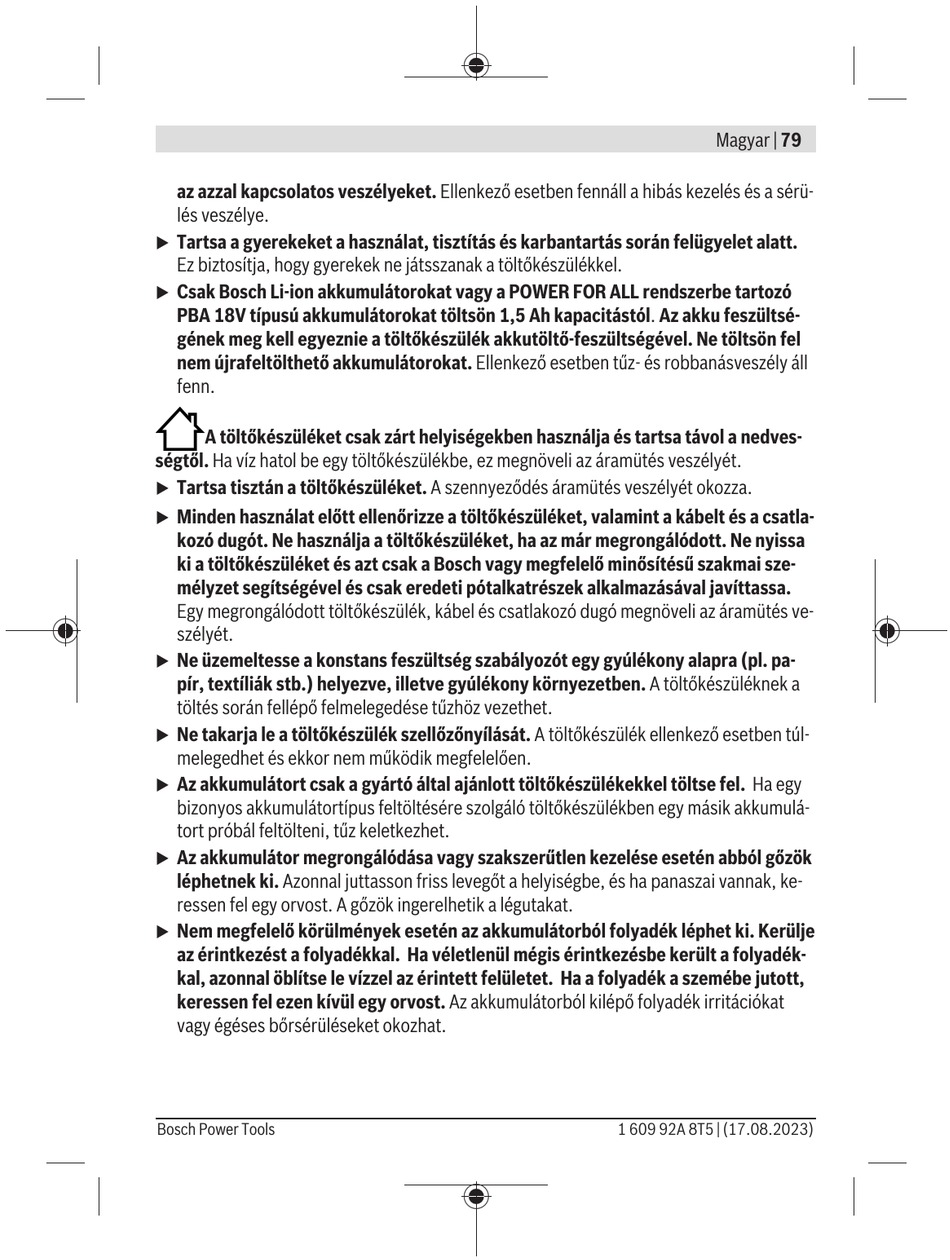 Magyar | 79

az azzal kapcsolatos veszélyeket. Ellenkező esetben fennáll a hibás kezelés és a sérülés veszélye.

▶ Tartsa a gyerekeket a használat, tisztítás és karbantartás során felügyelet alatt. Ez biztosítja, hogy gyerekek ne játsszanak a töltőkészülékkel.

▶ Csak Bosch Li-ion akkumulátorokat vagy a POWER FOR ALL rendszerbe tartozó PBA 18V típusú akkumulátorokat töltsön 1,5 Ah kapacitástól. Az akku feszültségének meg kell egyeznie a töltőkészülék akkutöltő-feszültségével. Ne töltsön fel nem újrafeltölthető akkumulátorokat. Ellenkező esetben tűz- és robbanásveszély áll fenn.

A töltőkészüléket csak zárt helyiségekben használja és tartsa távol a nedvességtől. Ha víz hatol be egy töltőkészülékbe, ez megnöveli az áramütés veszélyét.

▶ Tartsa tisztán a töltőkészüléket. A szennyeződés áramütés veszélyét okozza.

▶ Minden használat előtt ellenőrizze a töltőkészüléket, valamint a kábelt és a csatlakozó dugót. Ne használja a töltőkészüléket, ha az már megrongálódott. Ne nyissa ki a töltőkészüléket és azt csak a Bosch vagy megfelelő minősítésű szakmai személyzet segítségével és csak eredeti pótalkatrészek alkalmazásával javíttassa. Egy megrongálódott töltőkészülék, kábel és csatlakozó dugó megnöveli az áramütés veszélyét.

▶ Ne üzemeltesse a konstans feszültség szabályozót egy gyúlékony alapra (pl. papír, textíliák stb.) helyezve, illetve gyúlékony környezetben. A töltőkészüléknek a töltés során fellépő felmelegedése tűzhöz vezethet.

▶ Ne takarja le a töltőkészülék szellőzőnyílását. A töltőkészülék ellenkező esetben túlmelegedhet és ekkor nem működik megfelelően.

▶ Az akkumulátort csak a gyártó által ajánlott töltőkészülékekkel töltse fel. Ha egy bizonyos akkumulátortípus feltöltésére szolgáló töltőkészülékben egy másik akkumulátort próbál feltölteni, tűz keletkezhet.

▶ Az akkumulátor megrongálódása vagy szakszerűtlen kezelése esetén abból gőzök léphetnek ki. Azonnal juttasson friss levegőt a helyiségbe, és ha panaszai vannak, keressen fel egy orvost. A gőzök ingerelhetik a légutakat.

▶ Nem megfelelő körülmények esetén az akkumulátorból folyadék léphet ki. Kerülje az érintkezést a folyadékkal. Ha véletlenül mégis érintkezésbe került a folyadékkal, azonnal öblítse le vízzel az érintett felületet. Ha a folyadék a szemébe jutott, keressen fel ezen kívül egy orvost. Az akkumulátorból kilépő folyadék irritációkat vagy égéses bőrsérüléseket okozhat.

Bosch Power Tools 1 609 92A 8T5 | (17.08.2023)